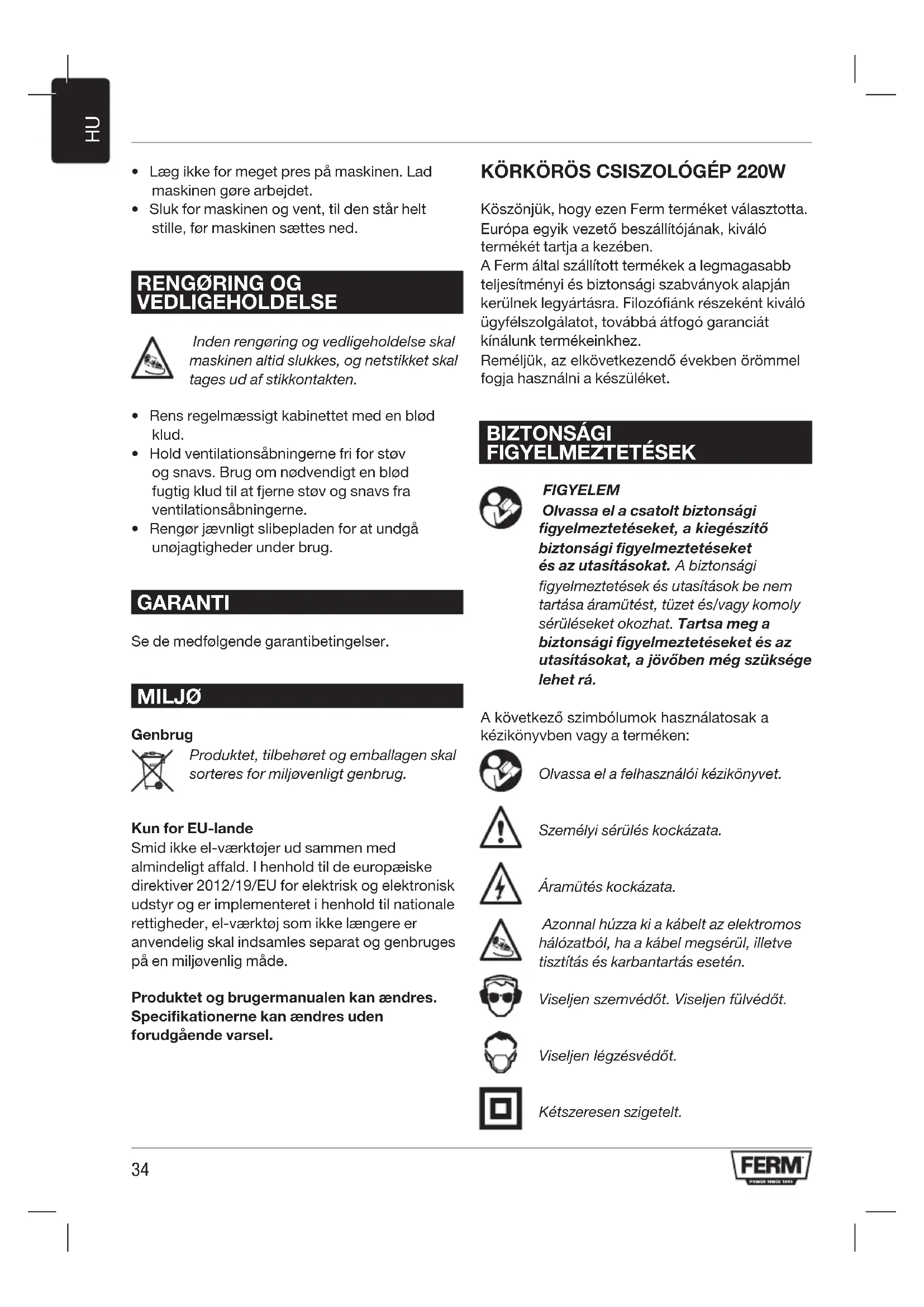 HU

• Læg ikke for meget pres på maskinen. Lad maskinen gøre arbejdet.
• Sluk for maskinen og vent, til den står helt stille, før maskinen sættes ned.

RENGØRING OG VEDLIGEHOLDELSE

Inden rengøring og vedligeholdelse skal maskinen altid slukkes, og netstikket skal tages ud af stikkontakten.

• Rens regelmæssigt kabinettet med en blød klud.
• Hold ventilationsåbningerne fri for støv og snavs. Brug om nødvendigt en blød fugtig klud til at fjerne støv og snavs fra ventilationsåbningerne.
• Rengør jævnligt slibepladen for at undgå unøjagtigheder under brug.

GARANTI

Se de medfølgende garantibetingelser.

MILJØ

Genbrug
Produktet, tilbehøret og emballagen skal sorteres for miljøvenligt genbrug.

Kun for EU-lande
Smid ikke el-værktøjer ud sammen med almindeligt affald. I henhold til de europæiske direktiver 2012/19/EU for elektrisk og elektronisk udstyr og er implementeret i henhold til nationale rettigheder, el-værktøj som ikke længere er anvendelig skal indsamles separat og genbruges på en miljøvenlig måde.

Produktet og brugermanualen kan ændres. Specifikationerne kan ændres uden forudgående varsel.

KÖRKÖRÖS CSISZOLÓGÉP 220W

Köszönjük, hogy ezen Ferm terméket választotta. Európa egyik vezető beszállítójának, kiváló termékét tartja a kezében.
A Ferm által szállított termékek a legmagasabb teljesítményi és biztonsági szabványok alapján kerülnek legyártásra. Filozófiánk részeként kiváló ügyfélszolgálatot, továbbá átfogó garanciát kínálunk termékeinkhez.
Reméljük, az elkövetkezendő években örömmel fogja használni a készüléket.

BIZTONSÁGI FIGYELMEZTETÉSEK

FIGYELEM
Olvassa el a csatolt biztonsági figyelmeztetéseket, a kiegészítő biztonsági figyelmeztetéseket és az utasításokat. A biztonsági figyelmeztetések és utasítások be nem tartása áramütést, tüzet és/vagy komoly sérüléseket okozhat. Tartsa meg a biztonsági figyelmeztetéseket és az utasításokat, a jövőben még szüksége lehet rá.

A következő szimbólumok használatosak a kézikönyvben vagy a terméken:

Olvassa el a felhasználói kézikönyvet.

Személyi sérülés kockázata.

Áramütés kockázata.

Azonnal húzza ki a kábelt az elektromos hálózatból, ha a kábel megsérül, illetve tisztítás és karbantartás esetén.

Viseljen szemvédőt. Viseljen fülvédőt.

Viseljen légzésvédőt.

Kétszeresen szigetelt.

34

FERM
POWER SINCE 1965